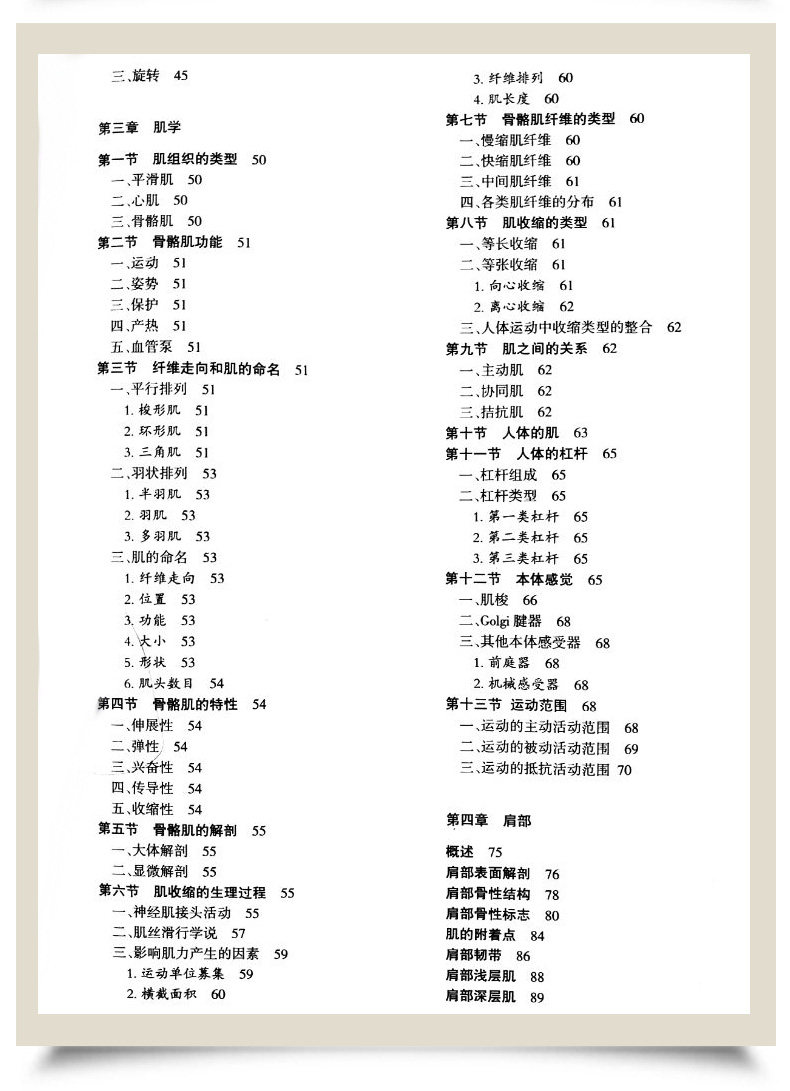 三、旋转 45

第三章 肌学

第一节 肌组织的类型 50
一、平滑肌 50
二、心肌 50
三、骨骼肌 50
第二节 骨骼肌功能 51
一、运动 51
二、姿势 51
三、保护 51
四、产热 51
五、血管泵 51
第三节 纤维走向和肌的命名 51
一、平行排列 51
1. 梭形肌 51
2. 环形肌 51
3. 三角肌 51
二、羽状排列 53
1. 半羽肌 53
2. 羽肌 53
3. 多羽肌 53
三、肌的命名 53
1. 纤维走向 53
2. 位置 53
3. 功能 53
4. 大小 53
5. 形状 53
6. 肌头数目 54
第四节 骨骼肌的特性 54
一、伸展性 54
二、弹性 54
三、兴奋性 54
四、传导性 54
五、收缩性 54
第五节 骨骼肌的解剖 55
一、大体解剖 55
二、显微解剖 55
第六节 肌收缩的生理过程 55
一、神经肌接头活动 55
二、肌丝滑行学说 57
三、影响肌力产生的因素 59
1. 运动单位募集 59
2. 横截面积 60
3. 纤维排列 60
4. 肌长度 60
第七节 骨骼肌纤维的类型 60
一、慢缩肌纤维 60
二、快缩肌纤维 60
三、中间肌纤维 61
四、各类肌纤维的分布 61
第八节 肌收缩的类型 61
一、等长收缩 61
二、等张收缩 61
1. 向心收缩 61
2. 离心收缩 62
三、人体运动中收缩类型的整合 62
第九节 肌之间的关系 62
一、主动肌 62
二、协同肌 62
三、拮抗肌 62
第十节 人体的肌 63
第十一节 人体的杠杆 65
一、杠杆组成 65
二、杠杆类型 65
1. 第一类杠杆 65
2. 第二类杠杆 65
3. 第三类杠杆 65
第十二节 本体感觉 65
一、肌梭 66
二、Golgi 腱器 68
三、其他本体感受器 68
1. 前庭器 68
2. 机械感受器 68
第十三节 运动范围 68
一、运动的主动活动范围 68
二、运动的被动活动范围 69
三、运动的抵抗活动范围 70

第四章 肩部

概述 75
肩部表面解剖 76
肩部骨性结构 78
肩部骨性标志 80
肌的附着点 84
肩部韧带 86
肩部浅层肌 88
肩部深层肌 89